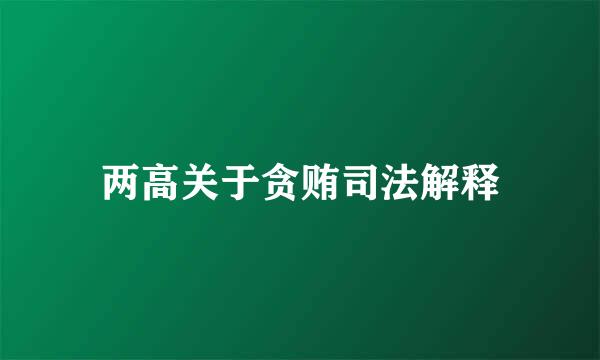 两高关于贪贿司法解释